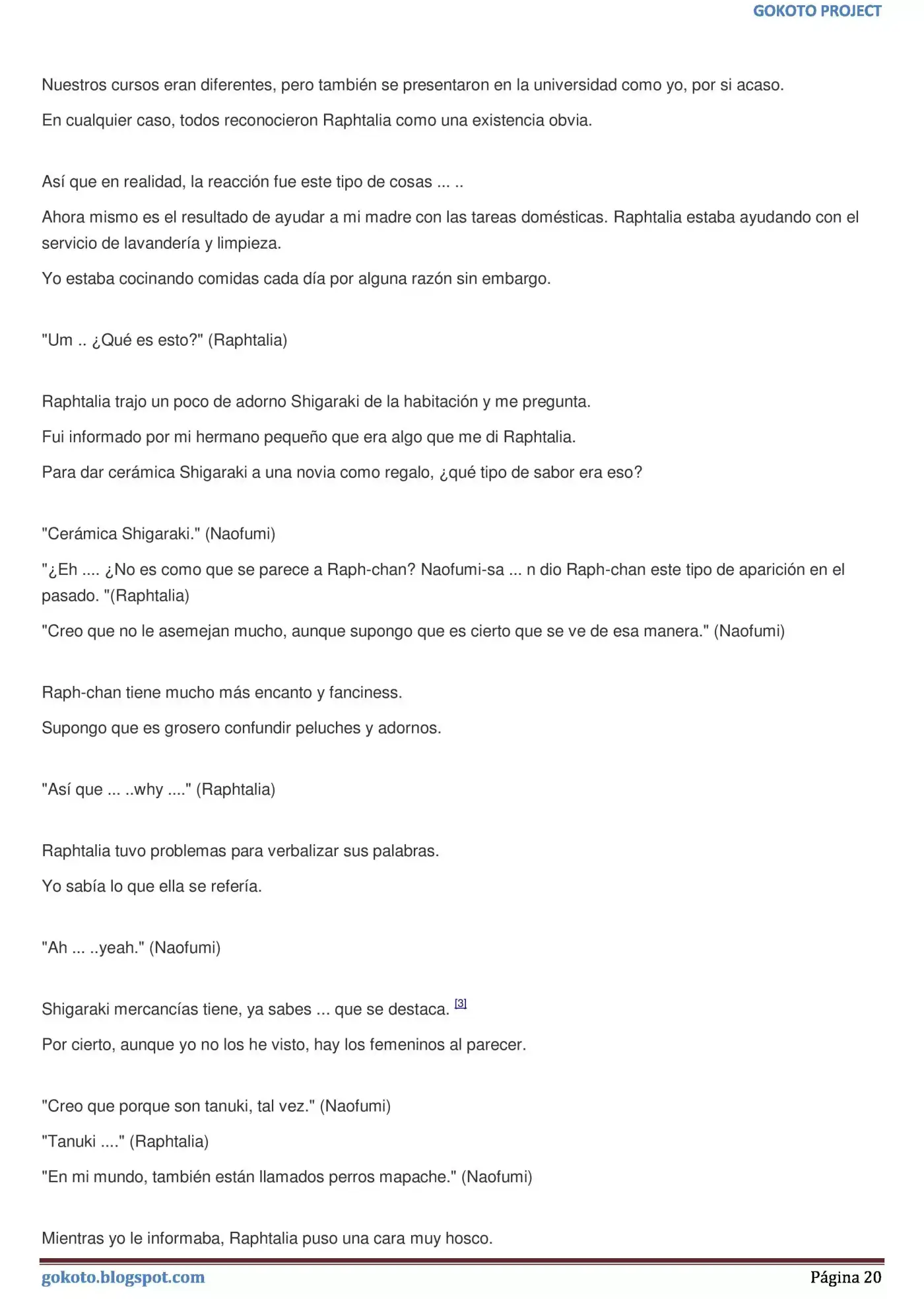 GOKOTO PROJECT

Nuestros cursos eran diferentes, pero también se presentaron en la universidad como yo, por si acaso.

En cualquier caso, todos reconocieron Raphtalia como una existencia obvia.

Así que en realidad, la reacción fue este tipo de cosas ... ..

Ahora mismo es el resultado de ayudar a mi madre con las tareas domésticas. Raphtalia estaba ayudando con el servicio de lavandería y limpieza.

Yo estaba cocinando comidas cada día por alguna razón sin embargo.

"Um .. ¿Qué es esto?" (Raphtalia)

Raphtalia trajo un poco de adorno Shigaraki de la habitación y me pregunta.

Fui informado por mi hermano pequeño que era algo que me di Raphtalia.

Para dar cerámica Shigaraki a una novia como regalo, ¿qué tipo de sabor era eso?

"Cerámica Shigaraki." (Naofumi)

"¿Eh .... ¿No es como que se parece a Raph-chan? Naofumi-sa ... n dio Raph-chan este tipo de aparición en el pasado. "(Raphtalia)

"Creo que no le asemejan mucho, aunque supongo que es cierto que se ve de esa manera." (Naofumi)

Raph-chan tiene mucho más encanto y fanciness.

Supongo que es grosero confundir peluches y adornos.

"Así que ... ..why ...." (Raphtalia)

Raphtalia tuvo problemas para verbalizar sus palabras.

Yo sabía lo que ella se refería.

"Ah ... ..yeah." (Naofumi)

Shigaraki mercancías tiene, ya sabes ... que se destaca. [3]

Por cierto, aunque yo no los he visto, hay los femeninos al parecer.

"Creo que porque son tanuki, tal vez." (Naofumi)

"Tanuki ...." (Raphtalia)

"En mi mundo, también están llamados perros mapache." (Naofumi)

Mientras yo le informaba, Raphtalia puso una cara muy hosco.

gokoto.blogspot.com

Página 20